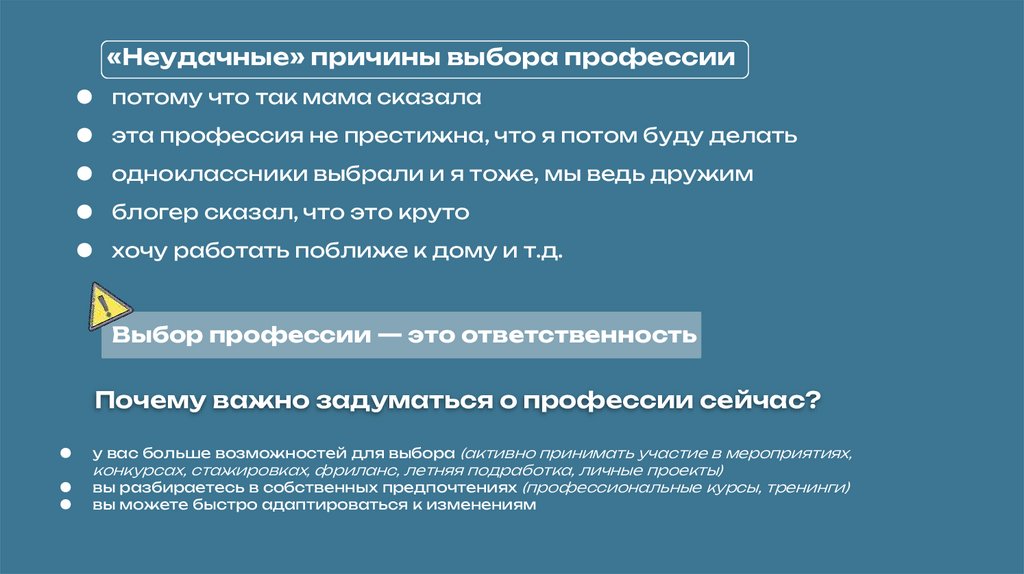 «Неудачные» причины выбора профессии

• потому что так мама сказала
• эта профессия не престижна, что я потом буду делать
• одноклассники выбрали и я тоже, мы ведь дружим
• блогер сказал, что это круто
• хочу работать поближе к дому и т.д.

Выбор профессии — это ответственность

Почему важно задуматься о профессии сейчас?

• у вас больше возможностей для выбора (активно принимать участие в мероприятиях, конкурсах, стажировках, фриланс, летняя подработка, личные проекты)
• вы разбираетесь в собственных предпочтениях (профессиональные курсы, тренинги)
• вы можете быстро адаптироваться к изменениям